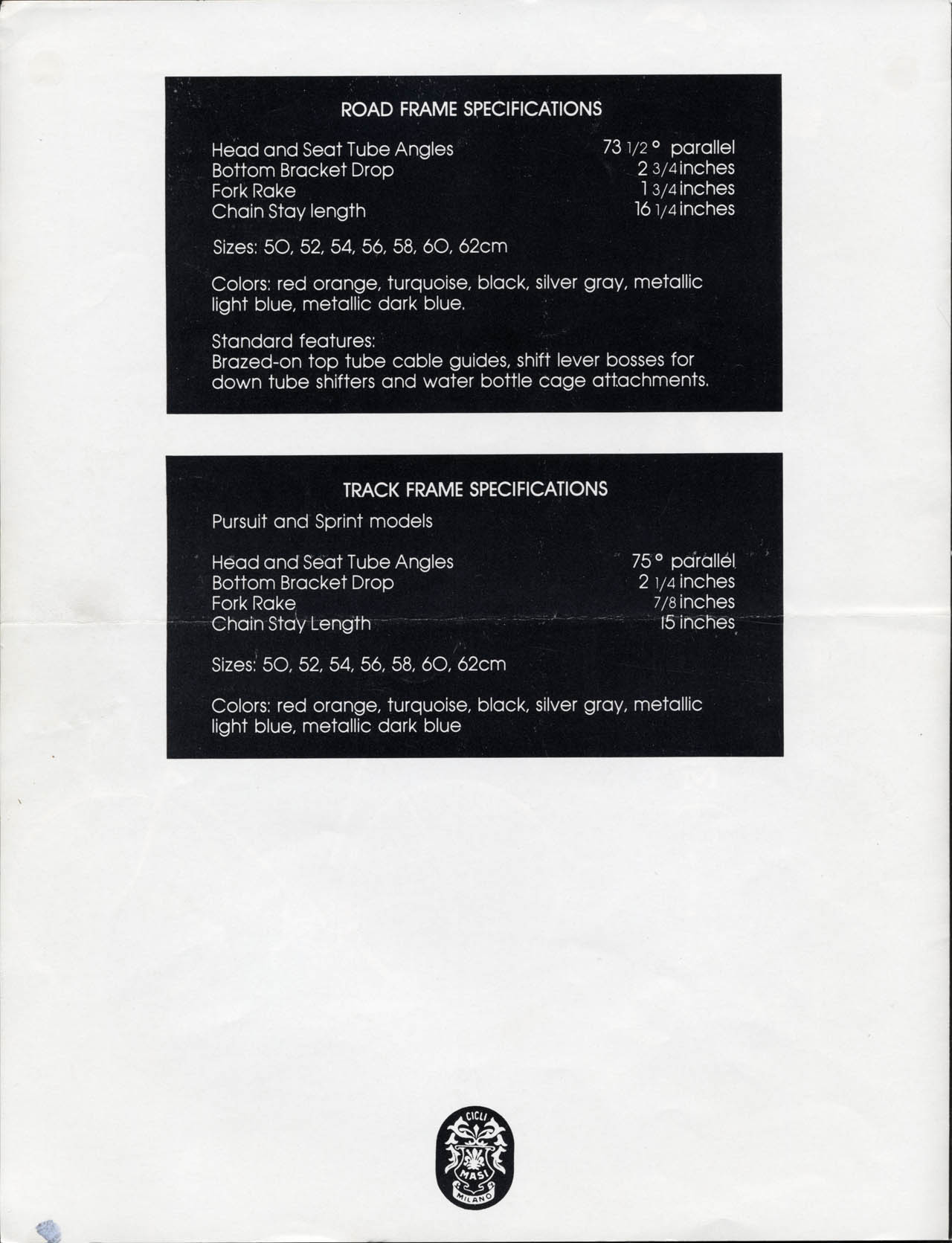 ROAD FRAME SPECIFICATIONS

| | |
|---|---|
| Head and Seat Tube Angles | 73 1/2 ° parallel |
| Bottom Bracket Drop | 2 3/4 inches |
| Fork Rake | 1 3/4 inches |
| Chain Stay length | 16 1/4 inches |

Sizes: 50, 52, 54, 56, 58, 60, 62cm

Colors: red orange, turquoise, black, silver gray, metallic light blue, metallic dark blue.

Standard features:
Brazed-on top tube cable guides, shift lever bosses for down tube shifters and water bottle cage attachments.

TRACK FRAME SPECIFICATIONS

Pursuit and Sprint models

| | |
|---|---|
| Head and Seat Tube Angles | 75 ° parallel |
| Bottom Bracket Drop | 2 1/4 inches |
| Fork Rake | 7/8 inches |
| Chain Stay Length | 15 inches |

Sizes: 50, 52, 54, 56, 58, 60, 62cm

Colors: red orange, turquoise, black, silver gray, metallic light blue, metallic dark blue

CICLI MASI MILANO